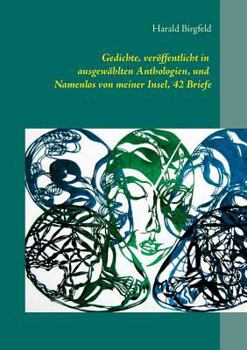 Harald Birgfeld

Gedichte, veröffentlicht in ausgewählten Anthologien, und Namenlos von meiner Insel, 42 Briefe